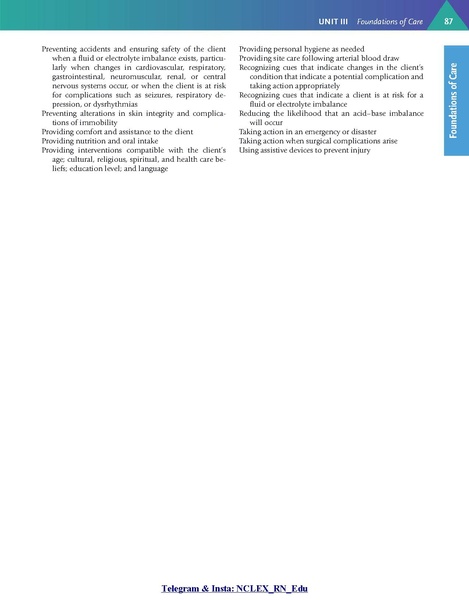 UNIT III Foundations of Care 87

Foundations of Care

Preventing accidents and ensuring safety of the client when a fluid or electrolyte imbalance exists, particularly when changes in cardiovascular, respiratory, gastrointestinal, neuromuscular, renal, or central nervous systems occur, or when the client is at risk for complications such as seizures, respiratory depression, or dysrhythmias
Preventing alterations in skin integrity and complications of immobility
Providing comfort and assistance to the client
Providing nutrition and oral intake
Providing interventions compatible with the client's age; cultural, religious, spiritual, and health care beliefs; education level; and language

Providing personal hygiene as needed
Providing site care following arterial blood draw
Recognizing cues that indicate changes in the client's condition that indicate a potential complication and taking action appropriately
Recognizing cues that indicate a client is at risk for a fluid or electrolyte imbalance
Reducing the likelihood that an acid–base imbalance will occur
Taking action in an emergency or disaster
Taking action when surgical complications arise
Using assistive devices to prevent injury

Telegram & Insta: NCLEX_RN_Edu